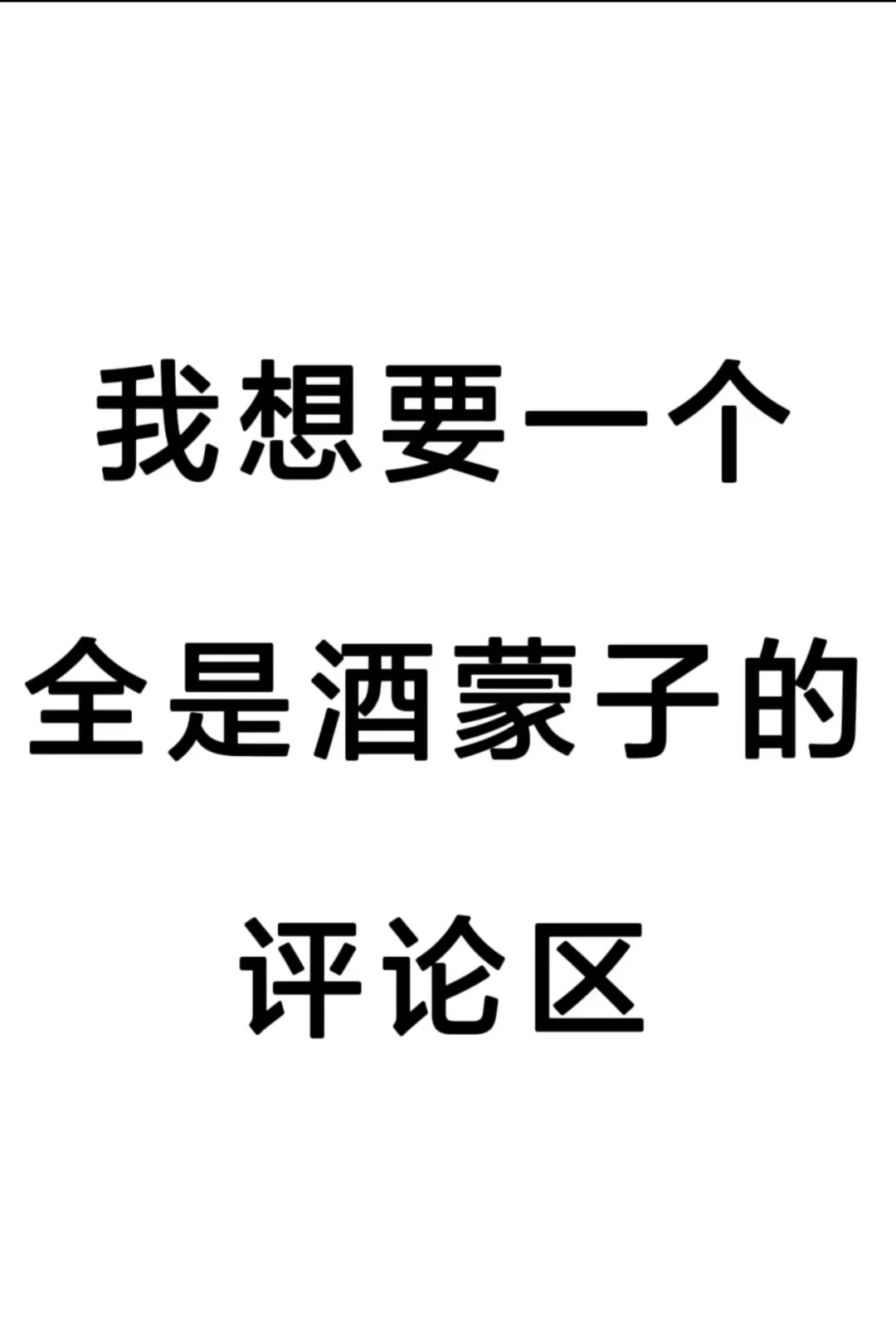 我想要一个
全是酒蒙子的
评论区